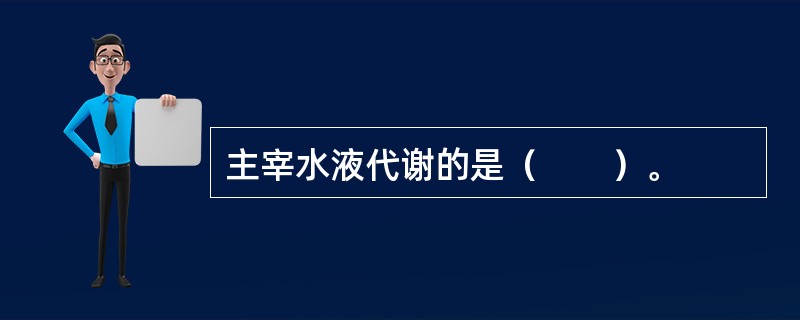 主宰水液代谢的是（　　）。